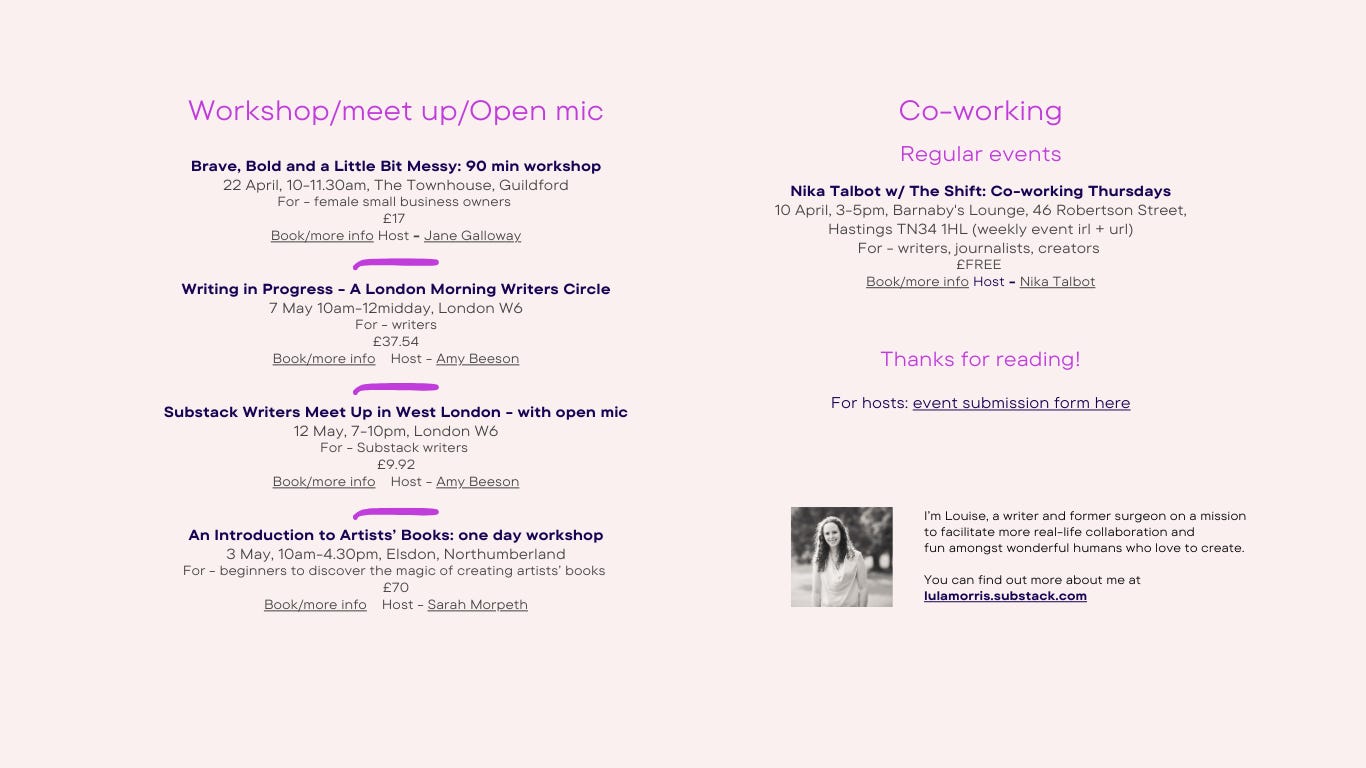 Workshop/meet up/Open mic

Brave, Bold and a Little Bit Messy: 90 min workshop
22 April, 10-11.30am, The Townhouse, Guildford
For - female small business owners
£17
Book/more info Host - Jane Galloway

Writing in Progress - A London Morning Writers Circle
7 May 10am-12midday, London W6
For - writers
£37.54
Book/more info Host - Amy Beeson

Substack Writers Meet Up in West London - with open mic
12 May, 7-10pm, London W6
For - Substack writers
£9.92
Book/more info Host - Amy Beeson

An Introduction to Artists' Books: one day workshop
3 May, 10am-4.30pm, Elsdon, Northumberland
For - beginners to discover the magic of creating artists' books
£70
Book/more info Host - Sarah Morpeth

Co-working

Regular events

Nika Talbot w/ The Shift: Co-working Thursdays
10 April, 3-5pm, Barnaby's Lounge, 46 Robertson Street, Hastings TN34 1HL (weekly event irl + url)
For - writers, journalists, creators
£FREE
Book/more info Host - Nika Talbot

Thanks for reading!

For hosts: event submission form here

I'm Louise, a writer and former surgeon on a mission to facilitate more real-life collaboration and fun amongst wonderful humans who love to create.

You can find out more about me at lulamorris.substack.com